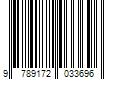 9 789172 033696